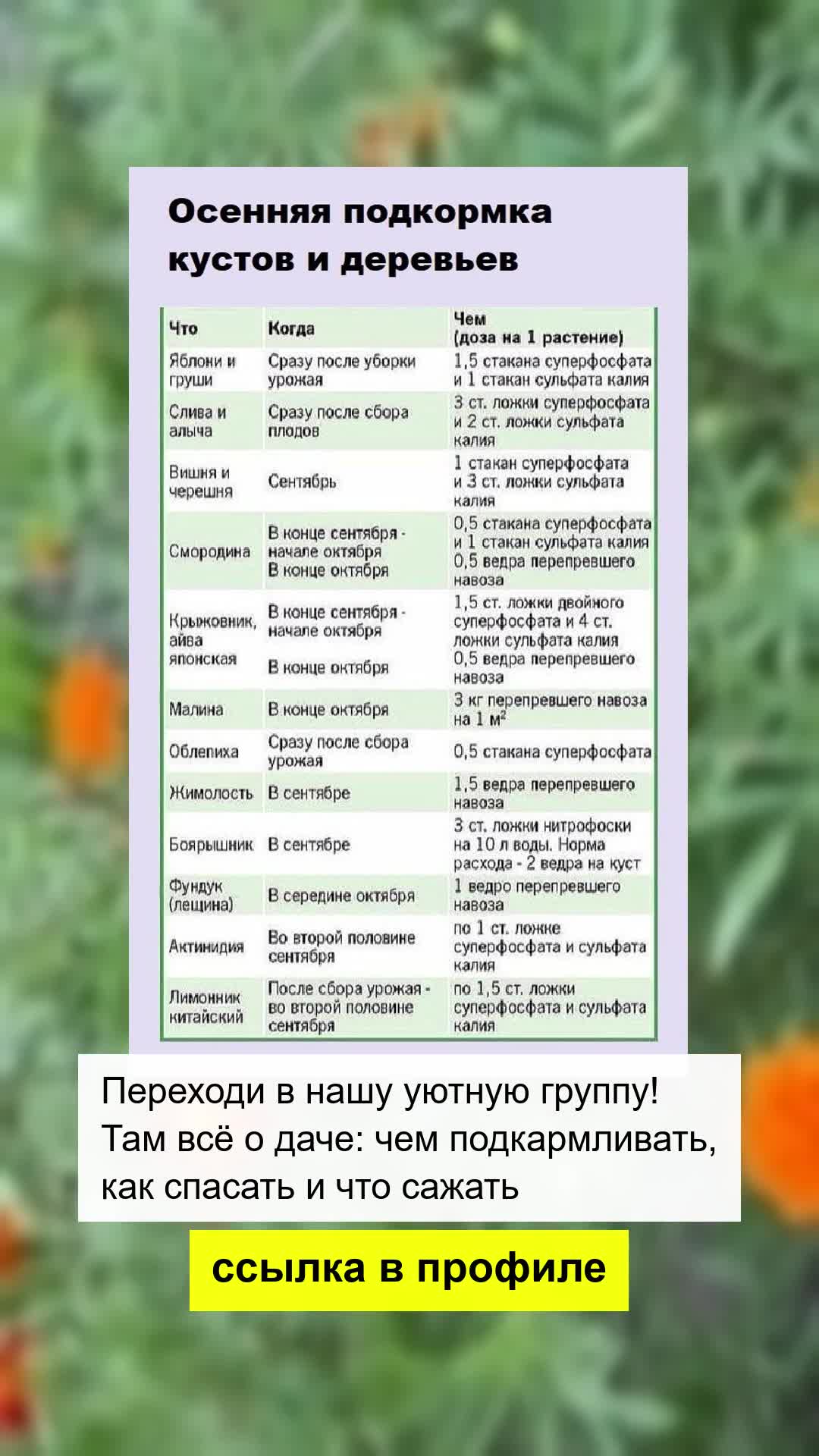 Осенняя подкормка кустов и деревьев

| Что | Когда | Чем (доза на 1 растение) |
|---|---|---|
| Яблони и груши | Сразу после уборки урожая | 1,5 стакана суперфосфата и 1 стакан сульфата калия |
| Слива и алыча | Сразу после сбора плодов | 3 ст. ложки суперфосфата и 2 ст. ложки сульфата калия |
| Вишня и черешня | Сентябрь | 1 стакан суперфосфата и 3 ст. ложки сульфата калия |
| Смородина | В конце сентября - начале октября В конце октября | 0,5 стакана суперфосфата и 1 стакан сульфата калия 0,5 ведра перепревшего навоза |
| Крыжовник, айва японская | В конце сентября - начале октября В конце октября | 1,5 ст. ложки двойного суперфосфата и 4 ст. ложки сульфата калия 0,5 ведра перепревшего навоза |
| Малина | В конце октября | 3 кг перепревшего навоза на 1 $м^2$ |
| Облепиха | Сразу после сбора урожая | 0,5 стакана суперфосфата |
| Жимолость | В сентябре | 1,5 ведра перепревшего навоза |
| Боярышник | В сентябре | 3 ст. ложки нитрофоски на 10 л воды. Норма расхода - 2 ведра на куст |
| Фундук (лещина) | В середине октября | 1 ведро перепревшего навоза |
| Актинидия | Во второй половине сентября | по 1 ст. ложке суперфосфата и сульфата калия |
| Лимонник китайский | После сбора урожая - во второй половине сентября | по 1,5 ст. ложки суперфосфата и сульфата калия |

Переходи в нашу уютную группу! Там всё о даче: чем подкармливать, как спасать и что сажать

ссылка в профиле